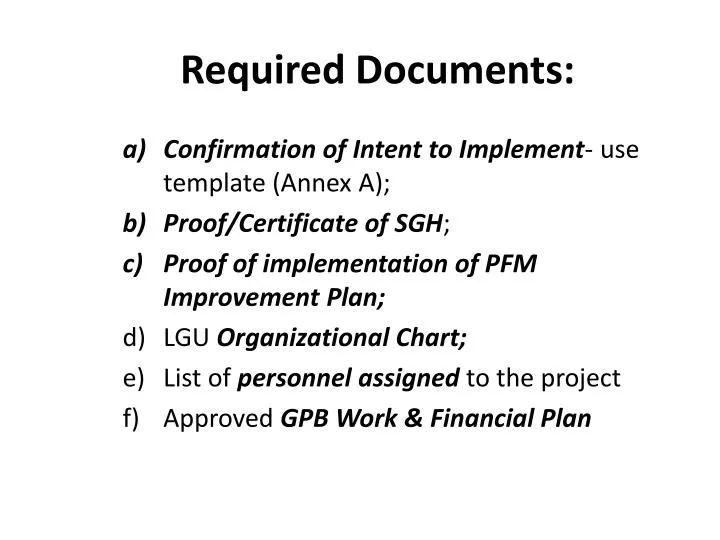 Required Documents:

a) Confirmation of Intent to Implement- use template (Annex A);
b) Proof/Certificate of SGH;
c) Proof of implementation of PFM Improvement Plan;
d) LGU Organizational Chart;
e) List of personnel assigned to the project
f) Approved GPB Work & Financial Plan